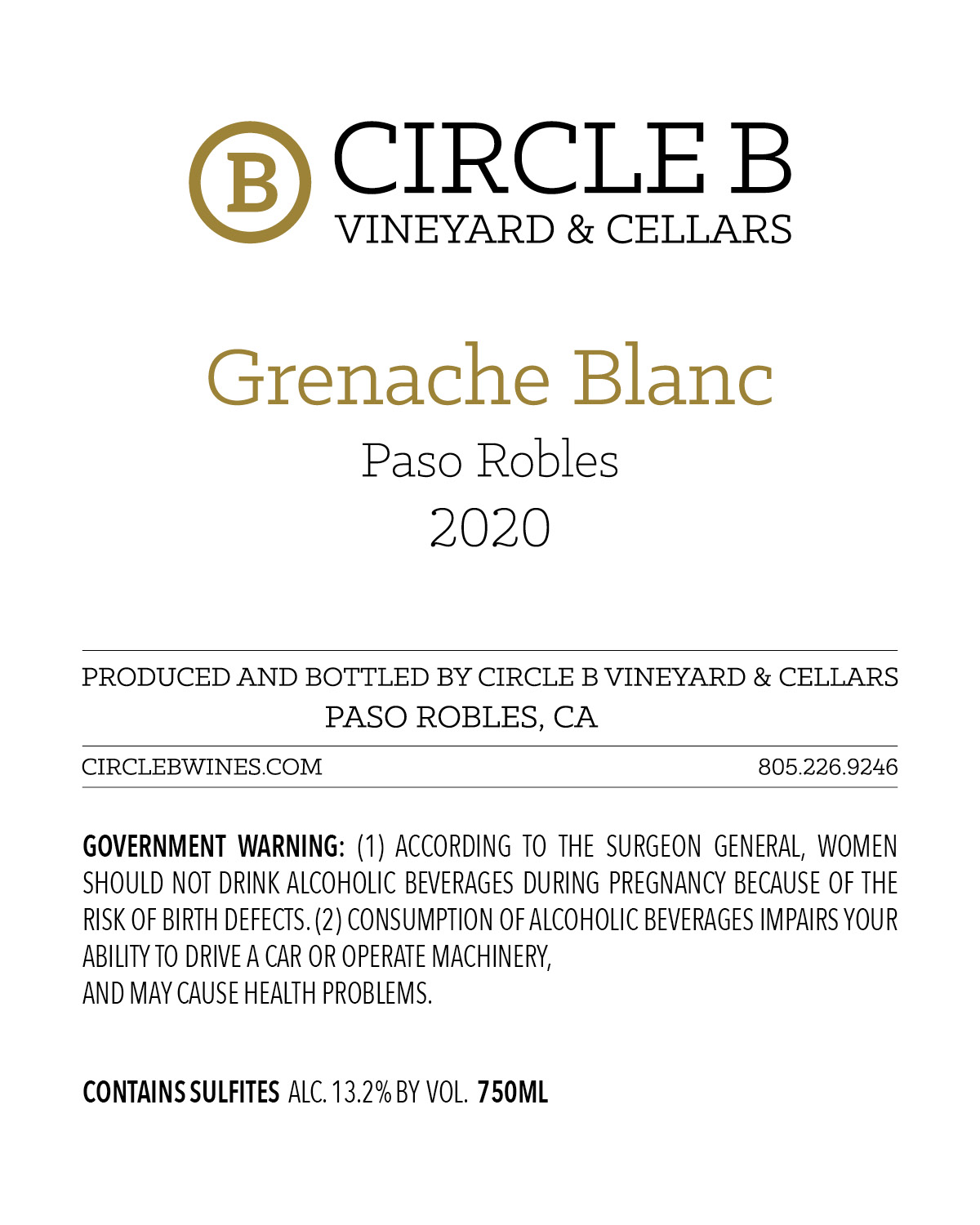 B

CIRCLE B
VINEYARD & CELLARS

Grenache Blanc
Paso Robles
2020

PRODUCED AND BOTTLED BY CIRCLE B VINEYARD & CELLARS
PASO ROBLES, CA

CIRCLEBWINES.COM 805.226.9246

GOVERNMENT WARNING: (1) ACCORDING TO THE SURGEON GENERAL, WOMEN SHOULD NOT DRINK ALCOHOLIC BEVERAGES DURING PREGNANCY BECAUSE OF THE RISK OF BIRTH DEFECTS. (2) CONSUMPTION OF ALCOHOLIC BEVERAGES IMPAIRS YOUR ABILITY TO DRIVE A CAR OR OPERATE MACHINERY,
AND MAY CAUSE HEALTH PROBLEMS.

CONTAINS SULFITES ALC. 13.2% BY VOL. 750ML